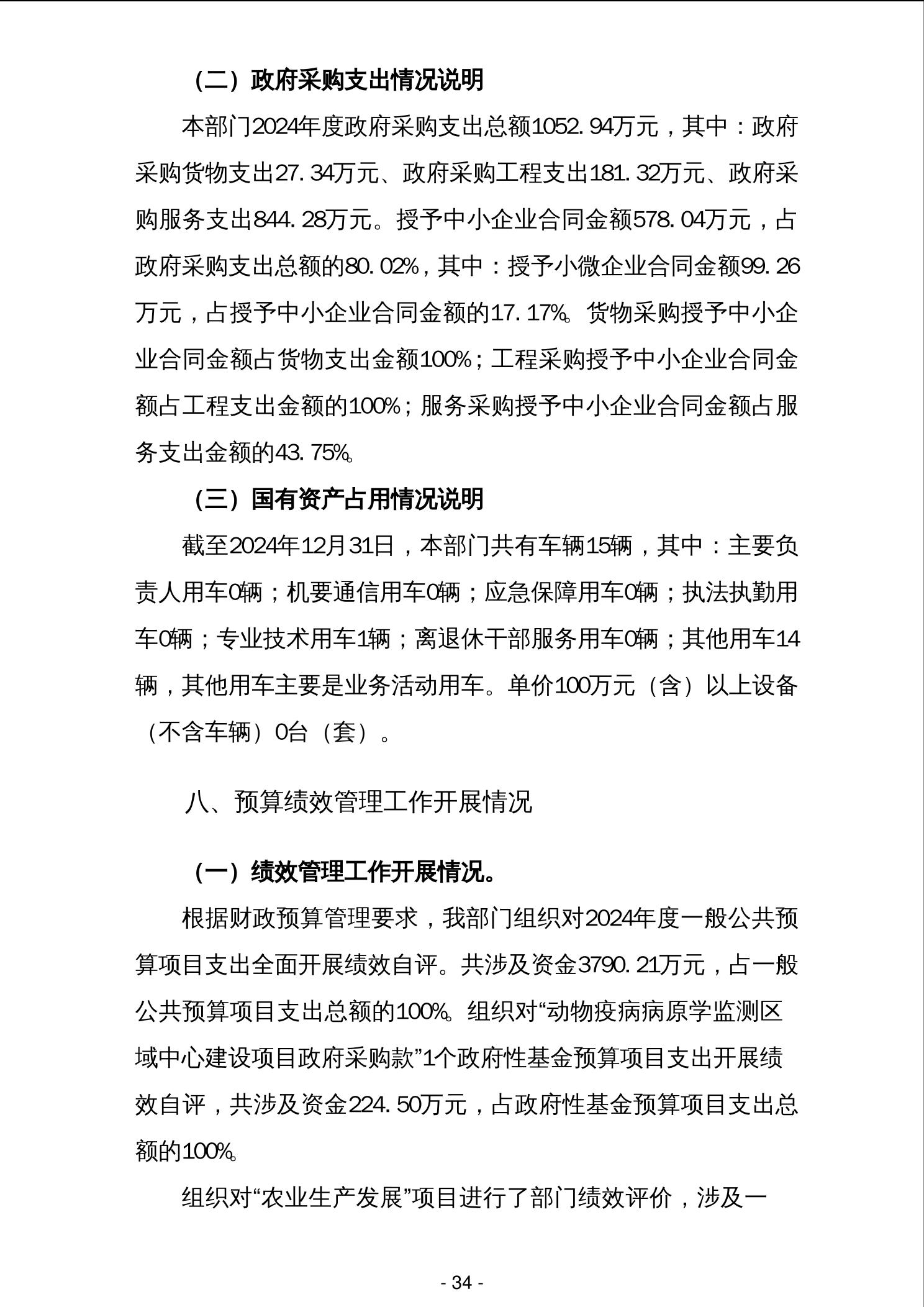 （二）政府采购支出情况说明

本部门2024年度政府采购支出总额1052.94万元，其中：政府采购货物支出27.34万元、政府采购工程支出181.32万元、政府采购服务支出844.28万元。授予中小企业合同金额578.04万元，占政府采购支出总额的80.02%，其中：授予小微企业合同金额99.26万元，占授予中小企业合同金额的17.17%。货物采购授予中小企业合同金额占货物支出金额100%；工程采购授予中小企业合同金额占工程支出金额的100%；服务采购授予中小企业合同金额占服务支出金额的43.75%。

（三）国有资产占用情况说明

截至2024年12月31日，本部门共有车辆15辆，其中：主要负责人用车0辆；机要通信用车0辆；应急保障用车0辆；执法执勤用车0辆；专业技术用车1辆；离退休干部服务用车0辆；其他用车14辆，其他用车主要是业务活动用车。单价100万元（含）以上设备（不含车辆）0台（套）。

八、预算绩效管理工作开展情况

（一）绩效管理工作开展情况。

根据财政预算管理要求，我部门组织对2024年度一般公共预算项目支出全面开展绩效自评。共涉及资金3790.21万元，占一般公共预算项目支出总额的100%。组织对“动物疫病病原学监测区域中心建设项目政府采购款”1个政府性基金预算项目支出开展绩效自评，共涉及资金224.50万元，占政府性基金预算项目支出总额的100%。

组织对“农业生产发展”项目进行了部门绩效评价，涉及一

- 34 -